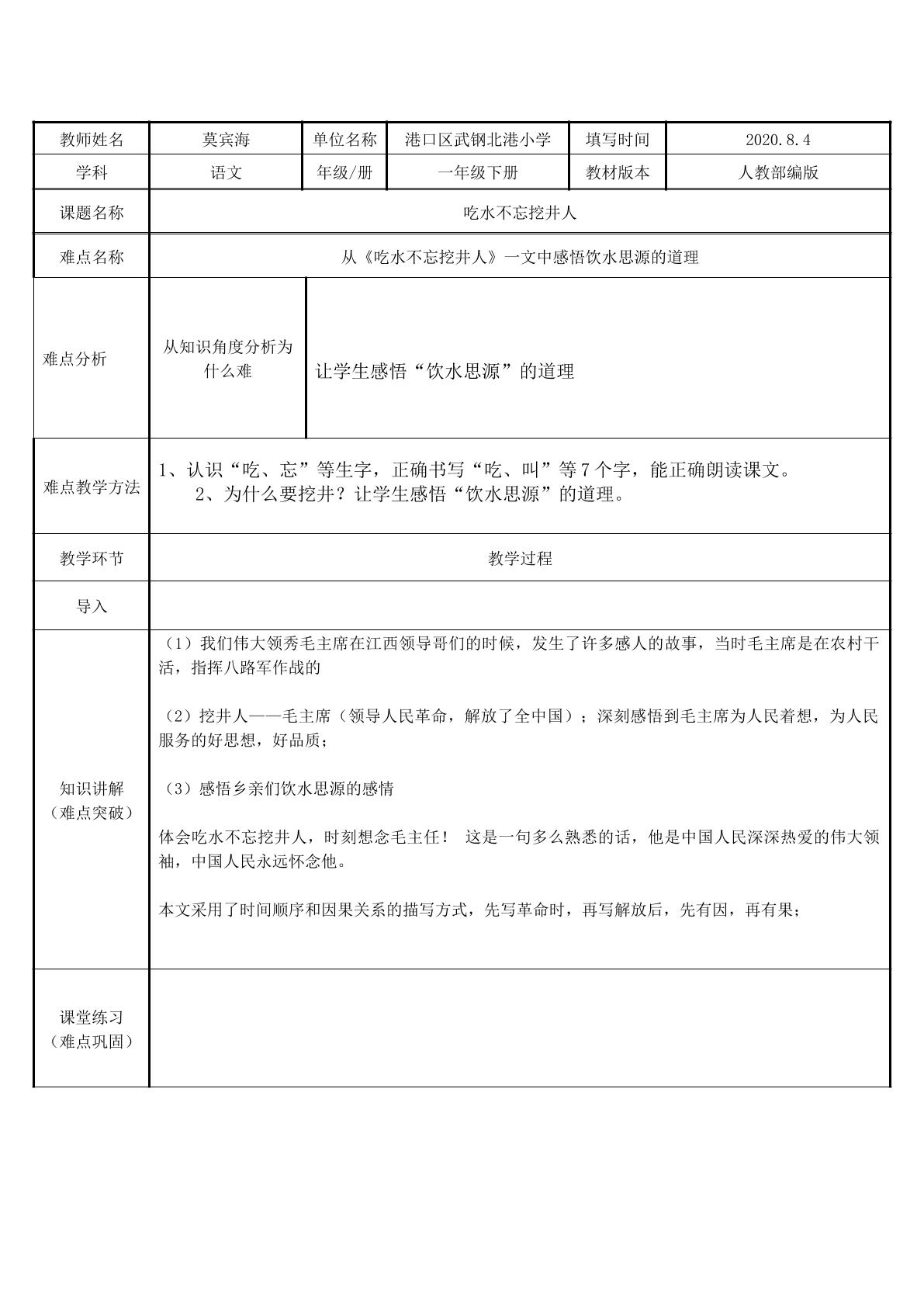 | 教师姓名 | 莫宾海 | 单位名称 | 港口区武钢北港小学 | 填写时间 | 2020.8.4 |
|---|---|---|---|---|---|
| 学科 | 语文 | 年级/册 | 一年级下册 | 教材版本 | 人教部编版 |
| 课题名称 | 吃水不忘挖井人 | | | | |
| 难点名称 | 从《吃水不忘挖井人》一文中感悟饮水思源的道理 | | | | |
| 难点分析 | 从知识角度分析为什么难 | 让学生感悟“饮水思源”的道理 | | | |
| 难点教学方法 | 1、认识“吃、忘”等生字，正确书写“吃、叫”等7个字，能正确朗读课文。 2、为什么要挖井？让学生感悟“饮水思源”的道理。 | | | | |
| 教学环节 | 教学过程 | | | | |
| 导入 | | | | | |
| 知识讲解（难点突破） | （1）我们伟大领秀毛主席在江西领导哥们的时候，发生了许多感人的故事，当时毛主席是在农村干活，指挥八路军作战的 （2）挖井人——毛主席（领导人民革命，解放了全中国）；深刻感悟到毛主席为人民着想，为人民服务的好思想，好品质； （3）感悟乡亲们饮水思源的感情 体会吃水不忘挖井人，时刻想念毛主任！ 这是一句多么熟悉的话，他是中国人民深深热爱的伟大领袖，中国人民永远怀念他。 本文采用了时间顺序和因果关系的描写方式，先写革命时，再写解放后，先有因，再有果； | | | | |
| 课堂练习（难点巩固） | | | | | |